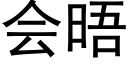 会晤